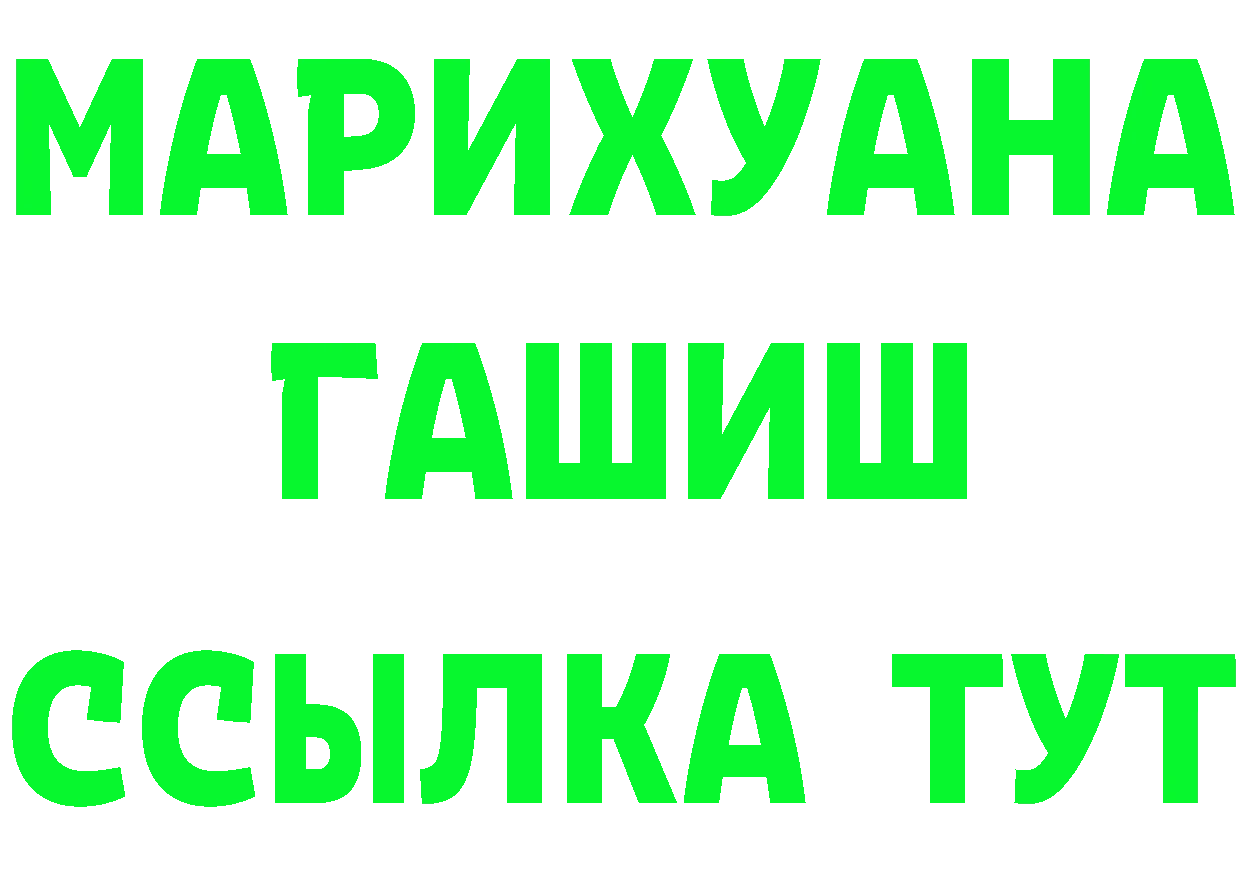 МАРИХУАНА
ГАШИШ
ССЫЛКА ТУТ